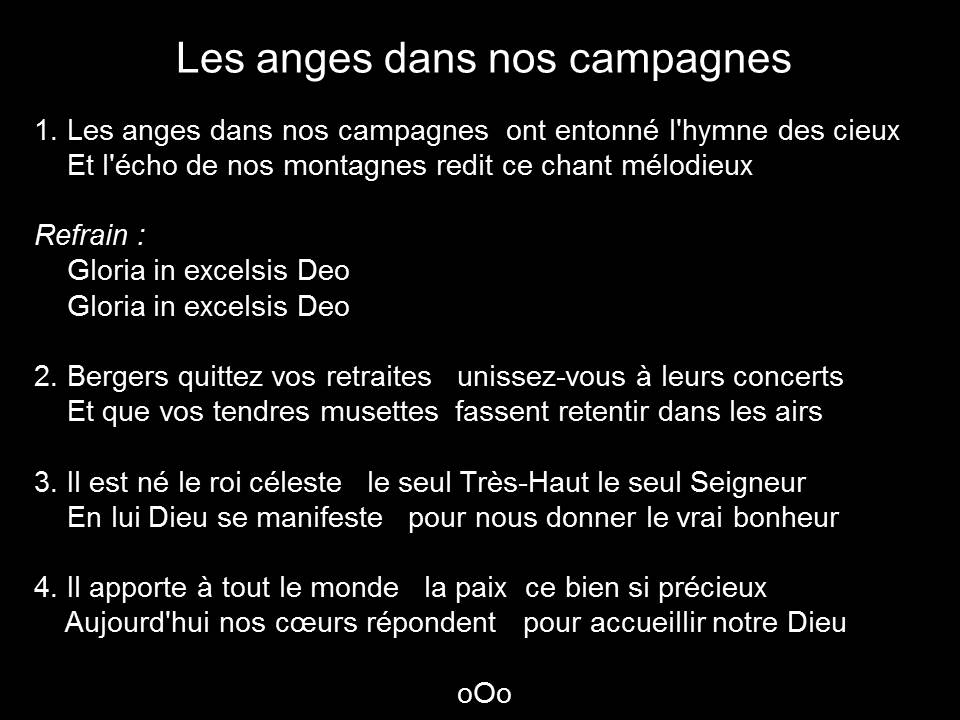 Les anges dans nos campagnes

1. Les anges dans nos campagnes ont entonné l'hymne des cieux
Et l'écho de nos montagnes redit ce chant mélodieux

Refrain :
Gloria in excelsis Deo
Gloria in excelsis Deo

2. Bergers quittez vos retraites unissez-vous à leurs concerts
Et que vos tendres musettes fassent retentir dans les airs

3. Il est né le roi céleste le seul Très-Haut le seul Seigneur
En lui Dieu se manifeste pour nous donner le vrai bonheur

4. Il apporte à tout le monde la paix ce bien si précieux
Aujourd'hui nos cœurs répondent pour accueillir notre Dieu

oOo